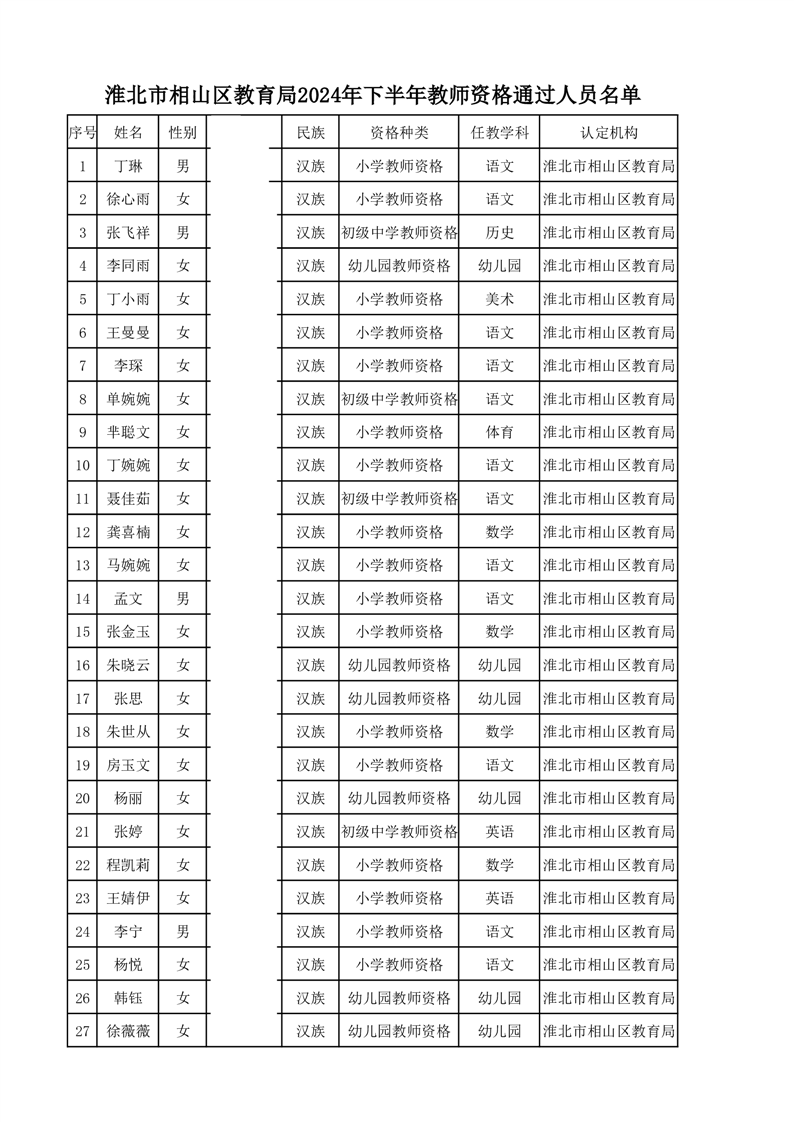 淮北市相山区教育局2024年下半年教师资格通过人员名单

| 序号 | 姓名 | 性别 | | 民族 | 资格种类 | 任教学科 | 认定机构 |
|---|---|---|---|---|---|---|---|
| 1 | 丁琳 | 男 | | 汉族 | 小学教师资格 | 语文 | 淮北市相山区教育局 |
| 2 | 徐心雨 | 女 | | 汉族 | 小学教师资格 | 语文 | 淮北市相山区教育局 |
| 3 | 张飞祥 | 男 | | 汉族 | 初级中学教师资格 | 历史 | 淮北市相山区教育局 |
| 4 | 李同雨 | 女 | | 汉族 | 幼儿园教师资格 | 幼儿园 | 淮北市相山区教育局 |
| 5 | 丁小雨 | 女 | | 汉族 | 小学教师资格 | 美术 | 淮北市相山区教育局 |
| 6 | 王曼曼 | 女 | | 汉族 | 小学教师资格 | 语文 | 淮北市相山区教育局 |
| 7 | 李琛 | 女 | | 汉族 | 小学教师资格 | 语文 | 淮北市相山区教育局 |
| 8 | 单婉婉 | 女 | | 汉族 | 初级中学教师资格 | 语文 | 淮北市相山区教育局 |
| 9 | 芈聪文 | 女 | | 汉族 | 小学教师资格 | 体育 | 淮北市相山区教育局 |
| 10 | 丁婉婉 | 女 | | 汉族 | 小学教师资格 | 语文 | 淮北市相山区教育局 |
| 11 | 聂佳茹 | 女 | | 汉族 | 初级中学教师资格 | 语文 | 淮北市相山区教育局 |
| 12 | 龚喜楠 | 女 | | 汉族 | 小学教师资格 | 数学 | 淮北市相山区教育局 |
| 13 | 马婉婉 | 女 | | 汉族 | 小学教师资格 | 语文 | 淮北市相山区教育局 |
| 14 | 孟文 | 男 | | 汉族 | 小学教师资格 | 语文 | 淮北市相山区教育局 |
| 15 | 张金玉 | 女 | | 汉族 | 小学教师资格 | 数学 | 淮北市相山区教育局 |
| 16 | 朱晓云 | 女 | | 汉族 | 幼儿园教师资格 | 幼儿园 | 淮北市相山区教育局 |
| 17 | 张思 | 女 | | 汉族 | 幼儿园教师资格 | 幼儿园 | 淮北市相山区教育局 |
| 18 | 朱世从 | 女 | | 汉族 | 小学教师资格 | 数学 | 淮北市相山区教育局 |
| 19 | 房玉文 | 女 | | 汉族 | 小学教师资格 | 语文 | 淮北市相山区教育局 |
| 20 | 杨丽 | 女 | | 汉族 | 幼儿园教师资格 | 幼儿园 | 淮北市相山区教育局 |
| 21 | 张婷 | 女 | | 汉族 | 初级中学教师资格 | 英语 | 淮北市相山区教育局 |
| 22 | 程凯莉 | 女 | | 汉族 | 小学教师资格 | 数学 | 淮北市相山区教育局 |
| 23 | 王婧伊 | 女 | | 汉族 | 小学教师资格 | 英语 | 淮北市相山区教育局 |
| 24 | 李宁 | 男 | | 汉族 | 小学教师资格 | 语文 | 淮北市相山区教育局 |
| 25 | 杨悦 | 女 | | 汉族 | 小学教师资格 | 语文 | 淮北市相山区教育局 |
| 26 | 韩钰 | 女 | | 汉族 | 幼儿园教师资格 | 幼儿园 | 淮北市相山区教育局 |
| 27 | 徐薇薇 | 女 | | 汉族 | 幼儿园教师资格 | 幼儿园 | 淮北市相山区教育局 |